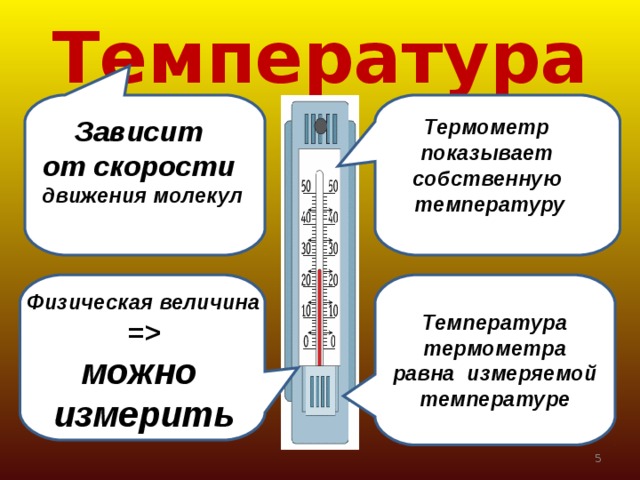 Температура

Зависит
от скорости
движения молекул

Физическая величина
=>
можно
измерить

50 50
40 40
30 30
20 20
10 10
0 0

Термометр
показывает
собственную
температуру

Температура
термометра
равна измеряемой
температуре

5